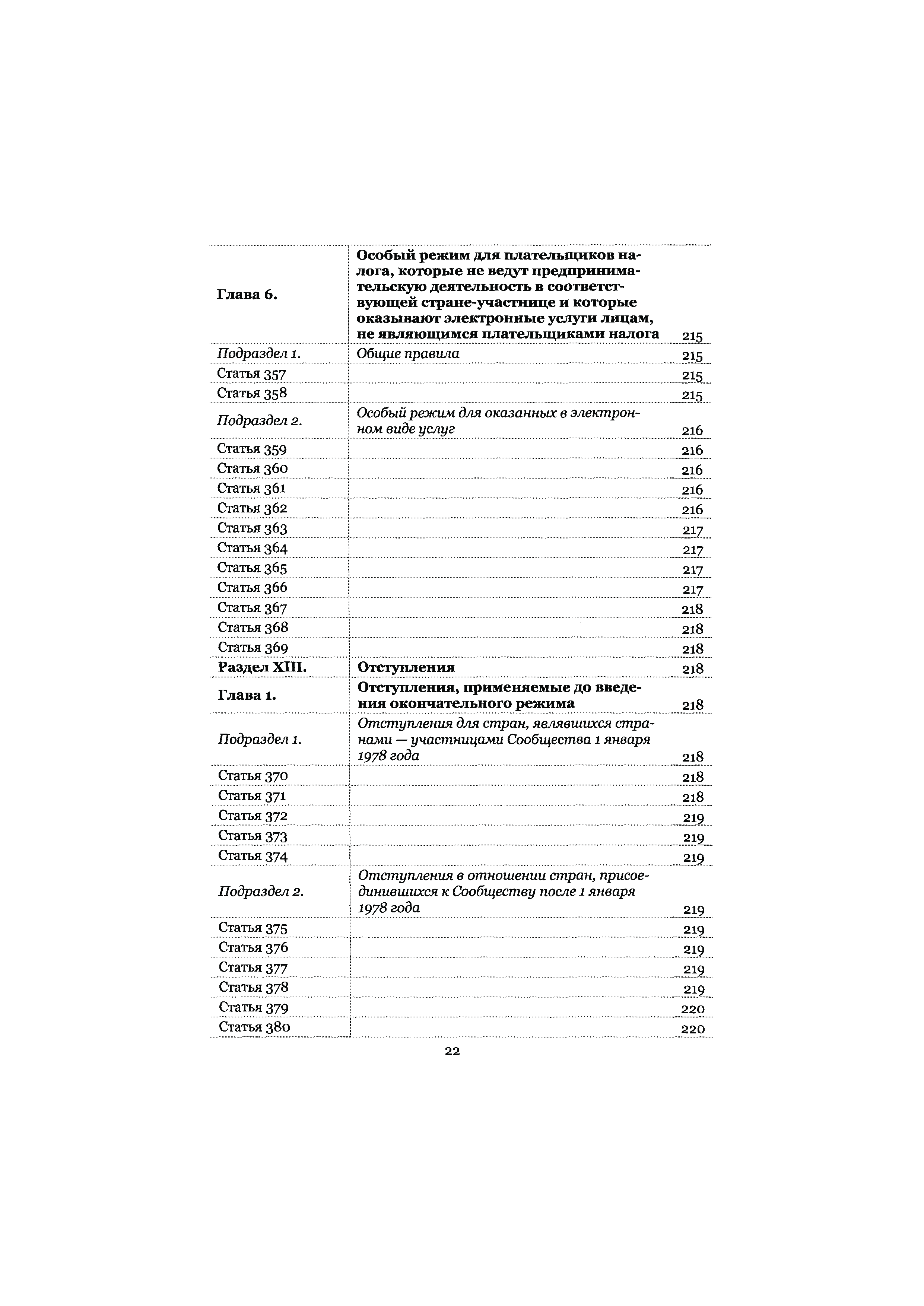 | | | |
|---|---|---|
| Глава 6. | Особый режим для плательщиков налога, которые не ведут предпринимательскую деятельность в соответствующей стране-участнице и которые оказывают электронные услуги лицам, не являющимся плательщиками налога | 215 |
| Подраздел 1. | Общие правила | 215 |
| Статья 357 | | 215 |
| Статья 358 | | 215 |
| Подраздел 2. | Особый режим для оказанных в электронном виде услуг | 216 |
| Статья 359 | | 216 |
| Статья 360 | | 216 |
| Статья 361 | | 216 |
| Статья 362 | | 216 |
| Статья 363 | | 217 |
| Статья 364 | | 217 |
| Статья 365 | | 217 |
| Статья 366 | | 217 |
| Статья 367 | | 218 |
| Статья 368 | | 218 |
| Статья 369 | | 218 |
| Раздел XIII. | Отступления | 218 |
| Глава 1. | Отступления, применяемые до введения окончательного режима | 218 |
| Подраздел 1. | Отступления для стран, являвшихся странами — участницами Сообщества 1 января 1978 года | 218 |
| Статья 370 | | 218 |
| Статья 371 | | 218 |
| Статья 372 | | 219 |
| Статья 373 | | 219 |
| Статья 374 | | 219 |
| Подраздел 2. | Отступления в отношении стран, присоединившихся к Сообществу после 1 января 1978 года | 219 |
| Статья 375 | | 219 |
| Статья 376 | | 219 |
| Статья 377 | | 219 |
| Статья 378 | | 219 |
| Статья 379 | | 220 |
| Статья 380 | | 220 |

22